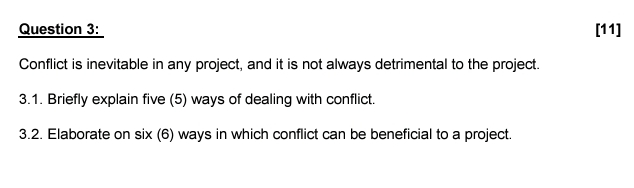 Question 3: [11]

Conflict is inevitable in any project, and it is not always detrimental to the project.

3.1. Briefly explain five (5) ways of dealing with conflict.

3.2. Elaborate on six (6) ways in which conflict can be beneficial to a project.